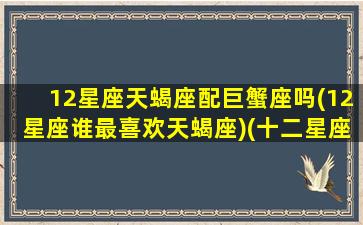 12星座天蝎座配巨蟹座吗(12星座谁最喜欢天蝎座)(十二星座